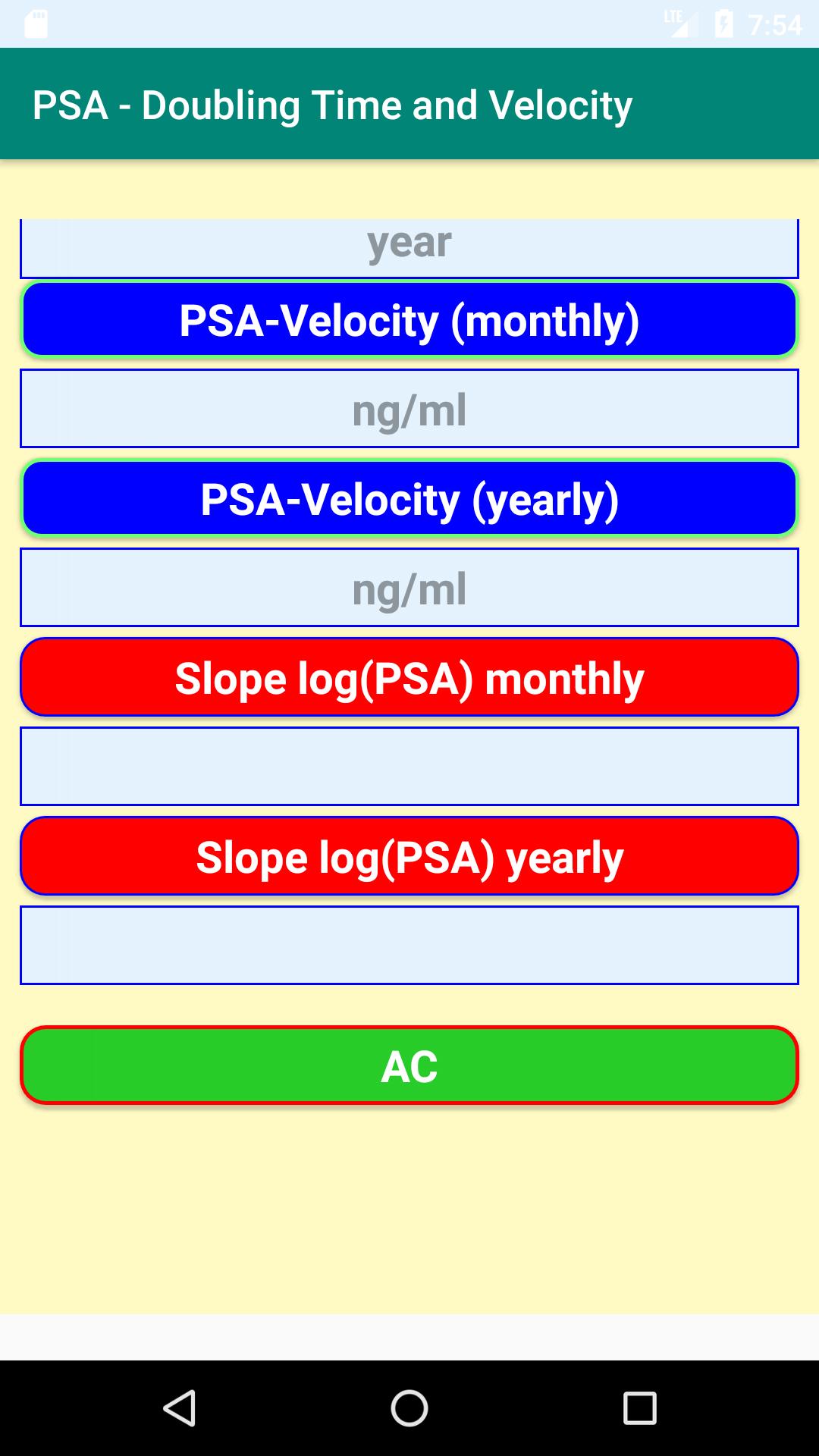 LTE 7:54

PSA - Doubling Time and Velocity

year

PSA-Velocity (monthly)

ng/ml

PSA-Velocity (yearly)

ng/ml

Slope log(PSA) monthly

Slope log(PSA) yearly

AC